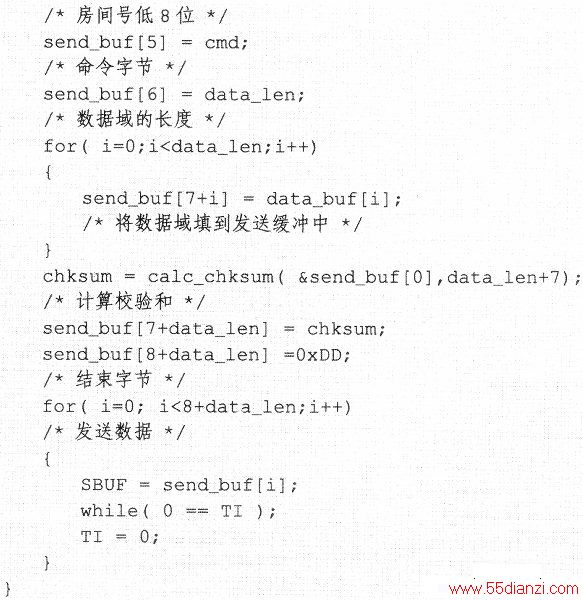 /* 房间号低 8 位 */
send_buf[5] = cmd;
/* 命令字节 */
send_buf[6] = data_len;
/* 数据域的长度 */
for( i=0;i<data_len;i++)
{
send_buf[7+i] = data_buf[i];
/* 将数据域填到发送缓冲中 */
}
chksum = calc_chksum( &send_buf[0],data_len+7);
/* 计算校验和 */
send_buf[7+data_len] = chksum;
send_buf[8+data_len] =0xDD;
/* 结束字节 */
for( i=0; i<8+data_len;i++)
/* 发送数据 */
{
SBUF = send_buf[i];
while( 0 == TI );
TI = 0;
}
}
www.55dianzi.com